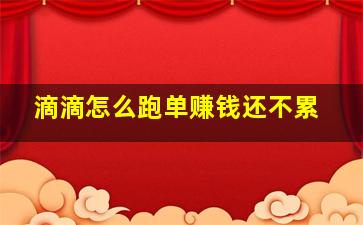 滴滴怎么跑单赚钱还不累